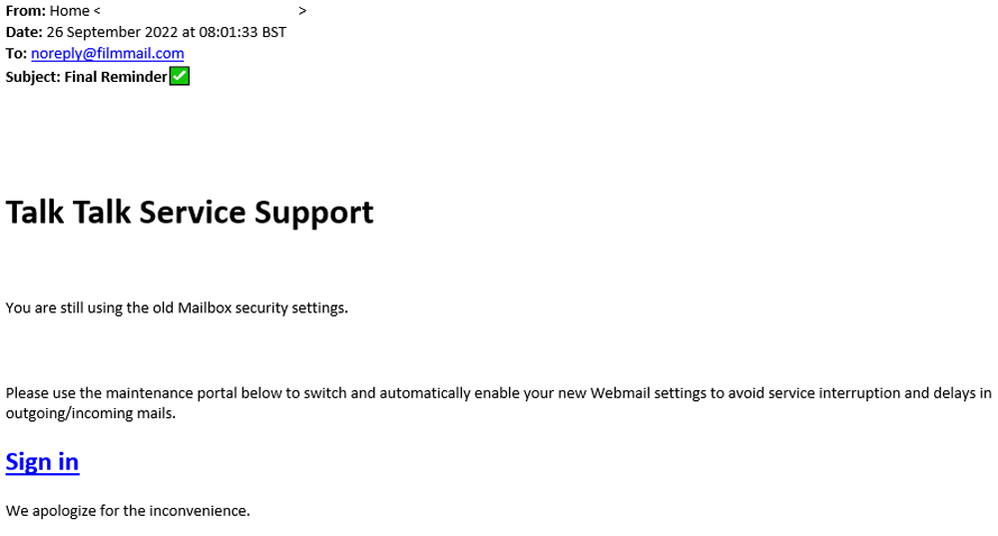 From: Home < >
Date: 26 September 2022 at 08:01:33 BST
To: noreply@filmmail.com
Subject: Final Reminder ✅

Talk Talk Service Support

You are still using the old Mailbox security settings.

Please use the maintenance portal below to switch and automatically enable your new Webmail settings to avoid service interruption and delays in outgoing/incoming mails.

Sign in

We apologize for the inconvenience.